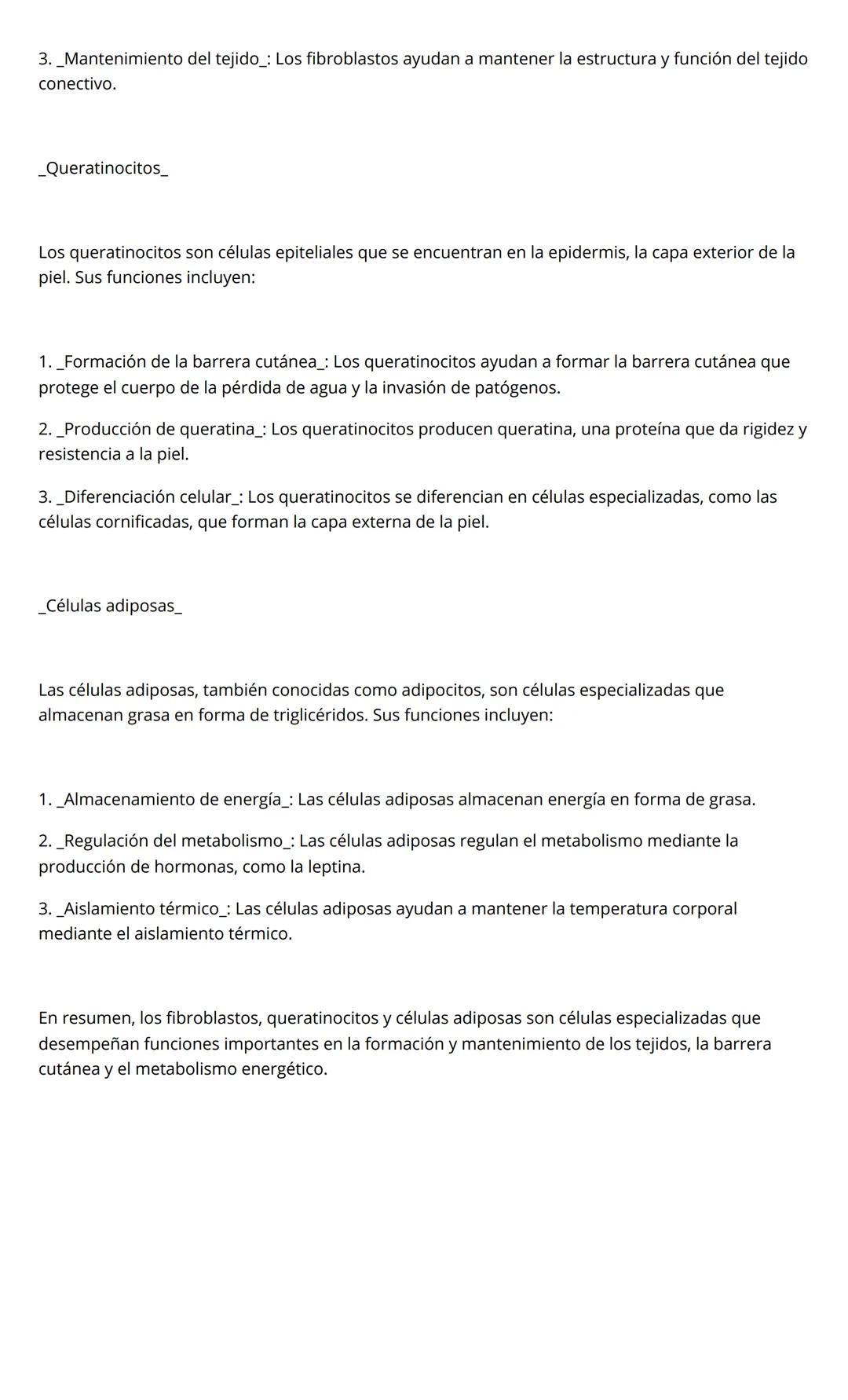 3. _Mantenimiento del tejido_: Los fibroblastos ayudan a mantener la estructura y función del tejido conectivo.

_Queratinocitos_

Los queratinocitos son células epiteliales que se encuentran en la epidermis, la capa exterior de la piel. Sus funciones incluyen:

1. _Formación de la barrera cutánea_: Los queratinocitos ayudan a formar la barrera cutánea que protege el cuerpo de la pérdida de agua y la invasión de patógenos.

2. _Producción de queratina_: Los queratinocitos producen queratina, una proteína que da rigidez y resistencia a la piel.

3. _Diferenciación celular_: Los queratinocitos se diferencian en células especializadas, como las células cornificadas, que forman la capa externa de la piel.

_Células adiposas_

Las células adiposas, también conocidas como adipocitos, son células especializadas que almacenan grasa en forma de triglicéridos. Sus funciones incluyen:

1. _Almacenamiento de energía_: Las células adiposas almacenan energía en forma de grasa.

2. _Regulación del metabolismo_: Las células adiposas regulan el metabolismo mediante la producción de hormonas, como la leptina.

3. _Aislamiento térmico_: Las células adiposas ayudan a mantener la temperatura corporal mediante el aislamiento térmico.

En resumen, los fibroblastos, queratinocitos y células adiposas son células especializadas que desempeñan funciones importantes en la formación y mantenimiento de los tejidos, la barrera cutánea y el metabolismo energético.